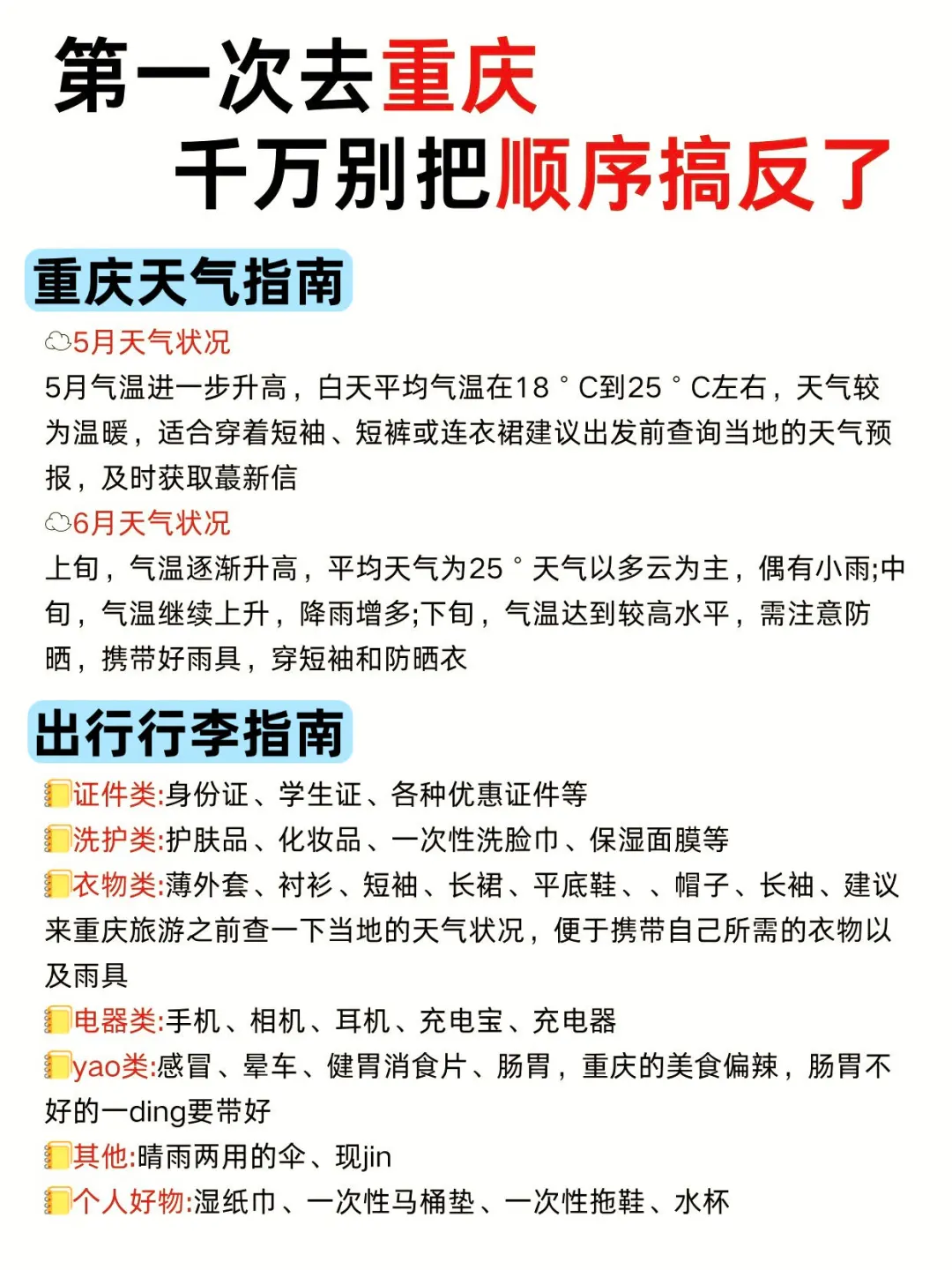 第一次去重庆
千万别把顺序搞反了

重庆天气指南

5月天气状况
5月气温进一步升高，白天平均气温在18°C到25°C左右，天气较为温暖，适合穿着短袖、短裤或连衣裙建议出发前查询当地的天气预报，及时获取蕞新信

6月天气状况
上旬，气温逐渐升高，平均天气为25°天气以多云为主，偶有小雨;中旬，气温继续上升，降雨增多;下旬，气温达到较高水平，需注意防晒，携带好雨具，穿短袖和防晒衣

出行行李指南

证件类:身份证、学生证、各种优惠证件等
洗护类:护肤品、化妆品、一次性洗脸巾、保湿面膜等
衣物类:薄外套、衬衫、短袖、长裙、平底鞋、、帽子、长袖、建议来重庆旅游之前查一下当地的天气状况，便于携带自己所需的衣物以及雨具
电器类:手机、相机、耳机、充电宝、充电器
yao类:感冒、晕车、健胃消食片、肠胃，重庆的美食偏辣，肠胃不好的一ding要带好
其他:晴雨两用的伞、现jin
个人好物:湿纸巾、一次性马桶垫、一次性拖鞋、水杯